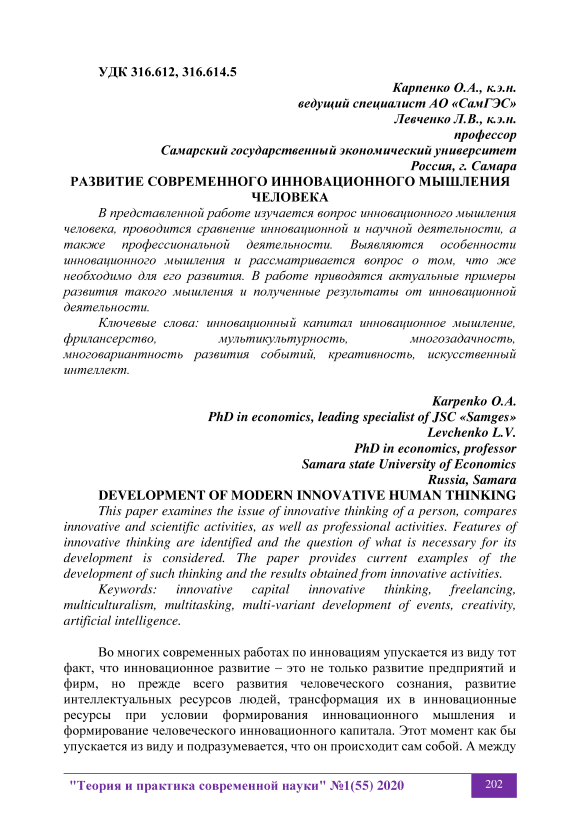 УДК 316.612, 316.614.5

Карпенко О.А., к.э.н.
ведущий специалист АО «СамГЭС»
Левченко Л.В., к.э.н.
профессор
Самарский государственный экономический университет
Россия, г. Самара

РАЗВИТИЕ СОВРЕМЕННОГО ИННОВАЦИОННОГО МЫШЛЕНИЯ ЧЕЛОВЕКА

В представленной работе изучается вопрос инновационного мышления человека, проводится сравнение инновационной и научной деятельности, а также профессиональной деятельности. Выявляются особенности инновационного мышления и рассматривается вопрос о том, что же необходимо для его развития. В работе приводятся актуальные примеры развития такого мышления и полученные результаты от инновационной деятельности.

Ключевые слова: инновационный капитал инновационное мышление, фрилансерство, мультикультурность, многозадачность, многовариантность развития событий, креативность, искусственный интеллект.

Karpenko O.A.
PhD in economics, leading specialist of JSC «Samges»
Levchenko L.V.
PhD in economics, professor
Samara state University of Economics
Russia, Samara

DEVELOPMENT OF MODERN INNOVATIVE HUMAN THINKING

This paper examines the issue of innovative thinking of a person, compares innovative and scientific activities, as well as professional activities. Features of innovative thinking are identified and the question of what is necessary for its development is considered. The paper provides current examples of the development of such thinking and the results obtained from innovative activities.

Keywords: innovative capital innovative thinking, freelancing, multiculturalism, multitasking, multi-variant development of events, creativity, artificial intelligence.

Во многих современных работах по инновациям упускается из виду тот факт, что инновационное развитие – это не только развитие предприятий и фирм, но прежде всего развития человеческого сознания, развитие интеллектуальных ресурсов людей, трансформация их в инновационные ресурсы при условии формирования инновационного мышления и формирование человеческого инновационного капитала. Этот момент как бы упускается из виду и подразумевается, что он происходит сам собой. А между

"Теория и практика современной науки" №1(55) 2020 202